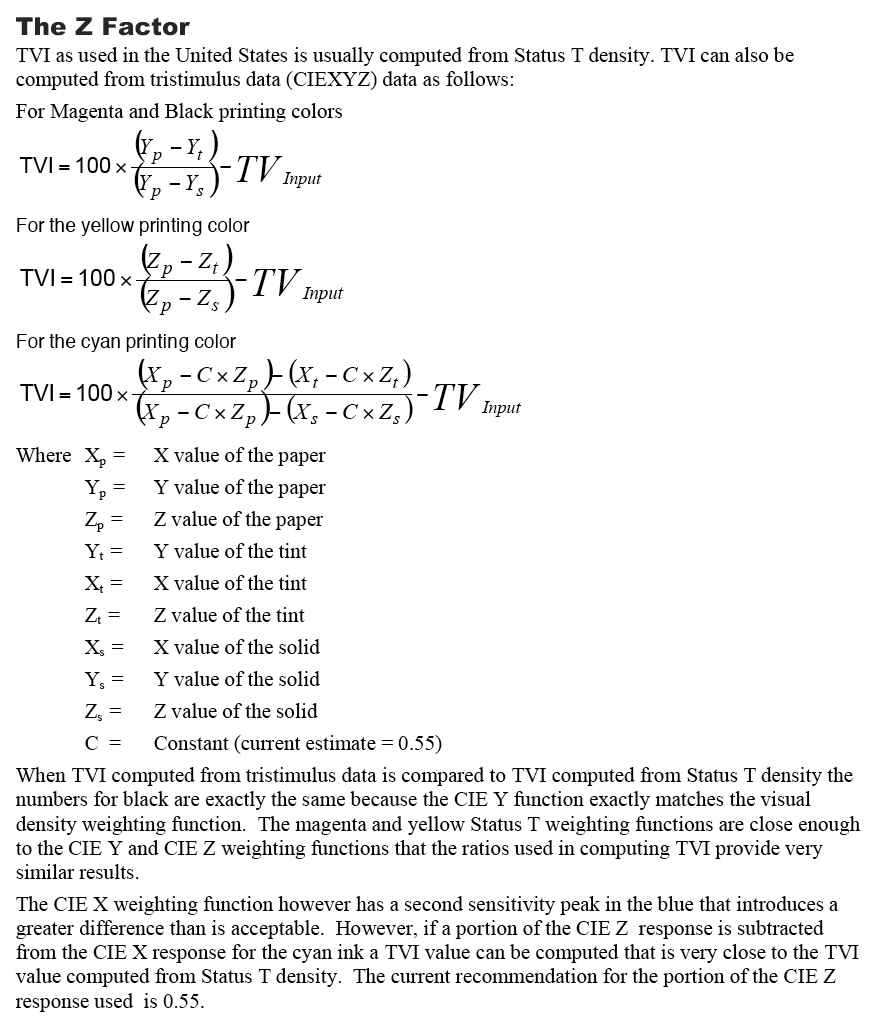 The Z Factor

TVI as used in the United States is usually computed from Status T density. TVI can also be computed from tristimulus data (CIEXYZ) data as follows:

For Magenta and Black printing colors

$TVI = 100 \times \frac{(Y_p - Y_t)}{(Y_p - Y_s)} - TV_{Input}$

For the yellow printing color

$TVI = 100 \times \frac{(Z_p - Z_t)}{(Z_p - Z_s)} - TV_{Input}$

For the cyan printing color

$TVI = 100 \times \frac{(X_p - C \times Z_p) - (X_t - C \times Z_t)}{(X_p - C \times Z_p) - (X_s - C \times Z_s)} - TV_{Input}$

Where $X_p$ = X value of the paper
$Y_p$ = Y value of the paper
$Z_p$ = Z value of the paper
$Y_t$ = Y value of the tint
$X_t$ = X value of the tint
$Z_t$ = Z value of the tint
$X_s$ = X value of the solid
$Y_s$ = Y value of the solid
$Z_s$ = Z value of the solid
C = Constant (current estimate = 0.55)

When TVI computed from tristimulus data is compared to TVI computed from Status T density the numbers for black are exactly the same because the CIE Y function exactly matches the visual density weighting function. The magenta and yellow Status T weighting functions are close enough to the CIE Y and CIE Z weighting functions that the ratios used in computing TVI provide very similar results.

The CIE X weighting function however has a second sensitivity peak in the blue that introduces a greater difference than is acceptable. However, if a portion of the CIE Z response is subtracted from the CIE X response for the cyan ink a TVI value can be computed that is very close to the TVI value computed from Status T density. The current recommendation for the portion of the CIE Z response used is 0.55.